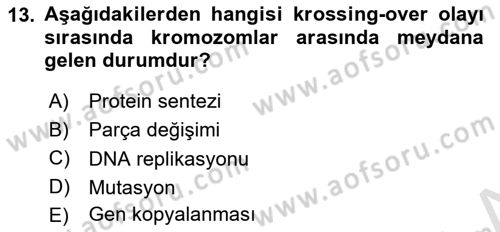 13. Aşağıdakilerden hangisi krossing-over olayı sırasında kromozomlar arasında meydana gelen durumdur?

A) Protein sentezi
B) Parça değişimi
C) DNA replikasyonu
D) Mutasyon
E) Gen kopyalanması

www.aofsoru.com
www.aofsoru.com
www.aofsoru.com
www.aofsoru.com